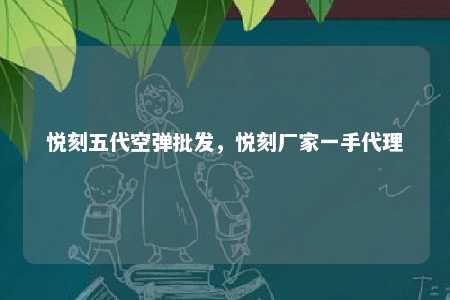 悦刻五代空弹批发，悦刻厂家一手代理